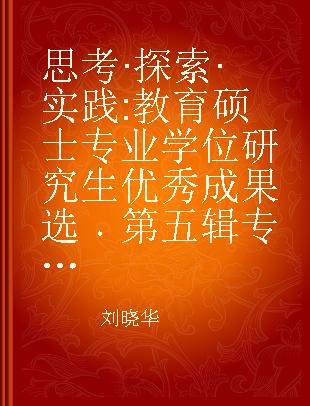 思考·探索·实践:教育硕士专业学位研究生优秀成果选．第五辑专...

刘晓华